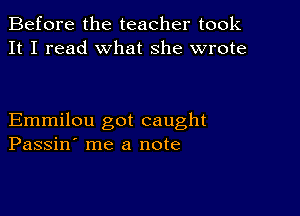 Before the teacher took
It I read what she wrote

Emmilou got caught
Passin´ me a note